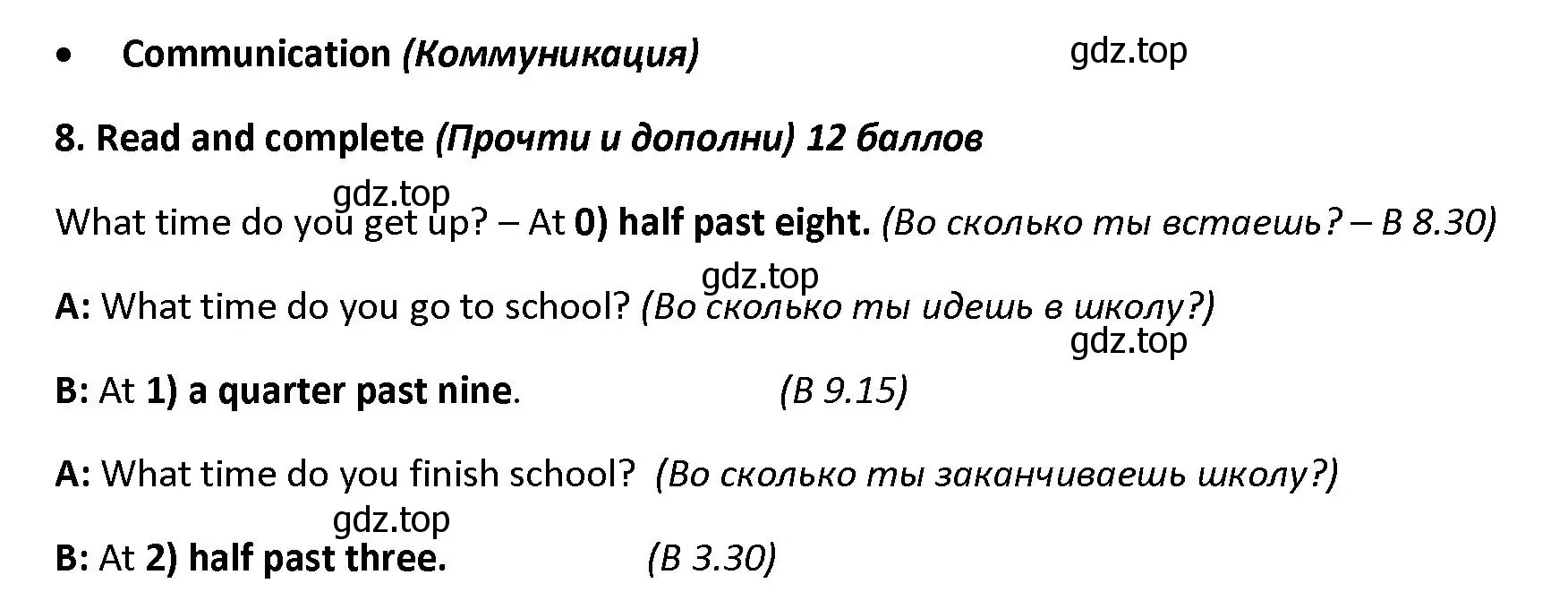 • Communication (Коммуникация)

gdz.top

8. Read and complete (Прочти и дополни) 12 баллов

gdz.top

What time do you get up? – At 0) half past eight. (Во сколько ты встаешь? – В 8.30)

gdz.top

A: What time do you go to school? (Во сколько ты идешь в школу?)

gdz.top

B: At 1) a quarter past nine. (В 9.15)

A: What time do you finish school? (Во сколько ты заканчиваешь школу?)

gdz.top

B: At 2) half past three. (В 3.30)